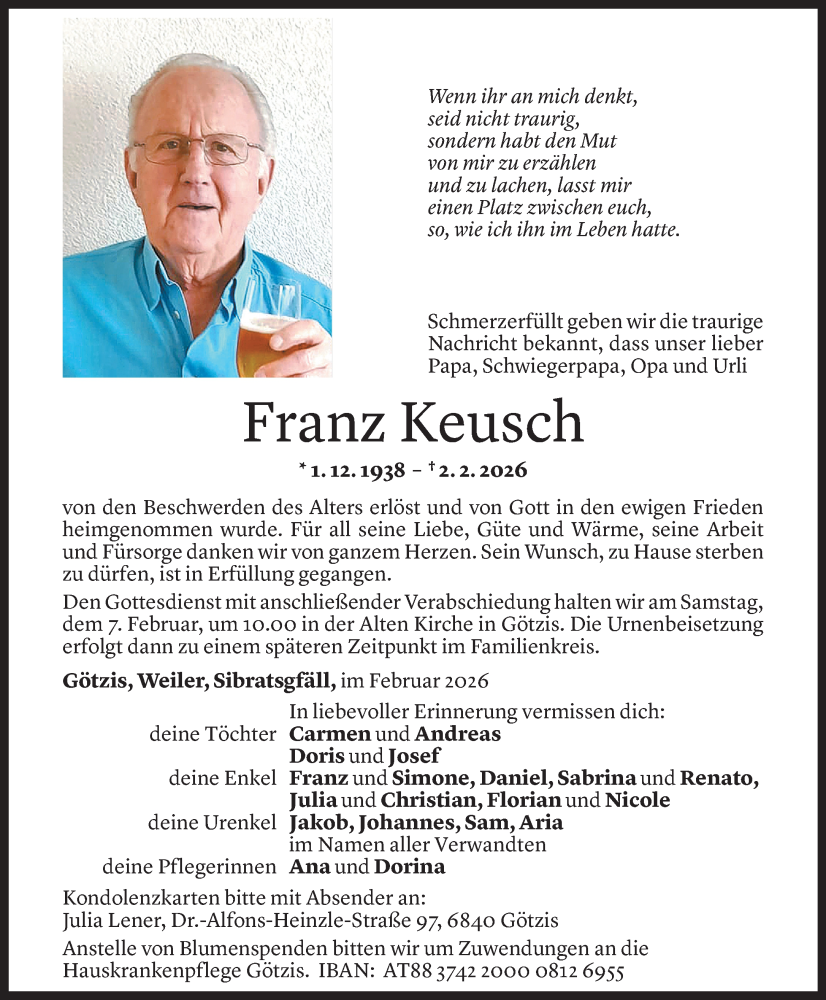 Wenn ihr an mich denkt,
seid nicht traurig,
sondern habt den Mut
von mir zu erzählen
und zu lachen, lasst mir
einen Platz zwischen euch,
so, wie ich ihn im Leben hatte.

Schmerzerfüllt geben wir die traurige Nachricht bekannt, dass unser lieber Papa, Schwiegerpapa, Opa und Urli

Franz Keusch

* 1. 12. 1938 – † 2. 2. 2026

von den Beschwerden des Alters erlöst und von Gott in den ewigen Frieden heimgenommen wurde. Für all seine Liebe, Güte und Wärme, seine Arbeit und Fürsorge danken wir von ganzem Herzen. Sein Wunsch, zu Hause sterben zu dürfen, ist in Erfüllung gegangen.

Den Gottesdienst mit anschließender Verabschiedung halten wir am Samstag, dem 7. Februar, um 10.00 in der Alten Kirche in Götzis. Die Urnenbeisetzung erfolgt dann zu einem späteren Zeitpunkt im Familienkreis.

Götzis, Weiler, Sibratsgfäll, im Februar 2026

In liebevoller Erinnerung vermissen dich:
deine Töchter Carmen und Andreas
Doris und Josef
deine Enkel Franz und Simone, Daniel, Sabrina und Renato, Julia und Christian, Florian und Nicole
deine Urenkel Jakob, Johannes, Sam, Aria
im Namen aller Verwandten
deine Pflegerinnen Ana und Dorina

Kondolenzkarten bitte mit Absender an:
Julia Lener, Dr.-Alfons-Heinzle-Straße 97, 6840 Götzis
Anstelle von Blumenspenden bitten wir um Zuwendungen an die Hauskrankenpflege Götzis. IBAN: AT88 3742 2000 0812 6955